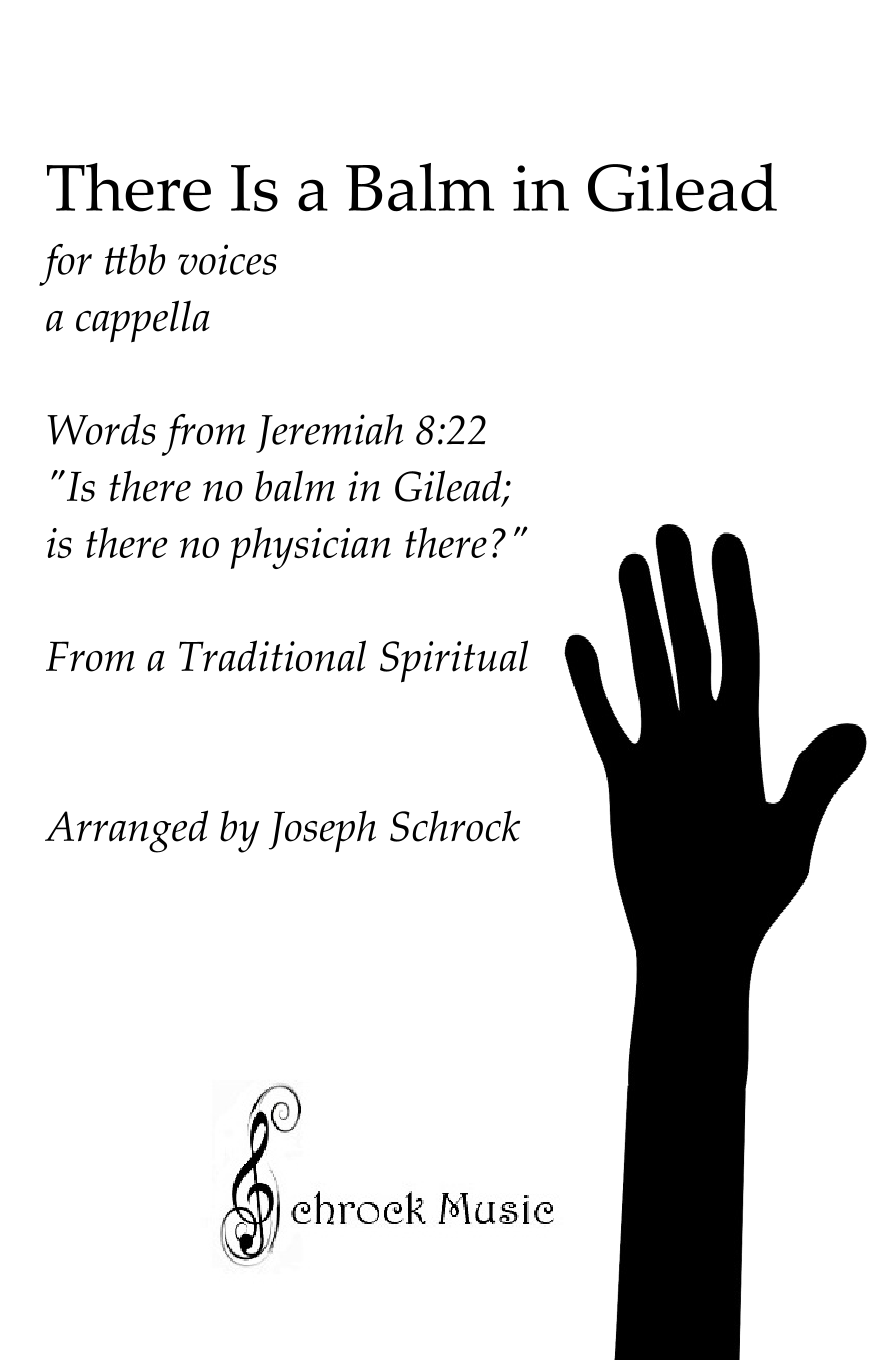 There Is a Balm in Gilead

for ttbb voices
a cappella

Words from Jeremiah 8:22
"Is there no balm in Gilead;
is there no physician there?"

From a Traditional Spiritual

Arranged by Joseph Schrock

Schrock Music